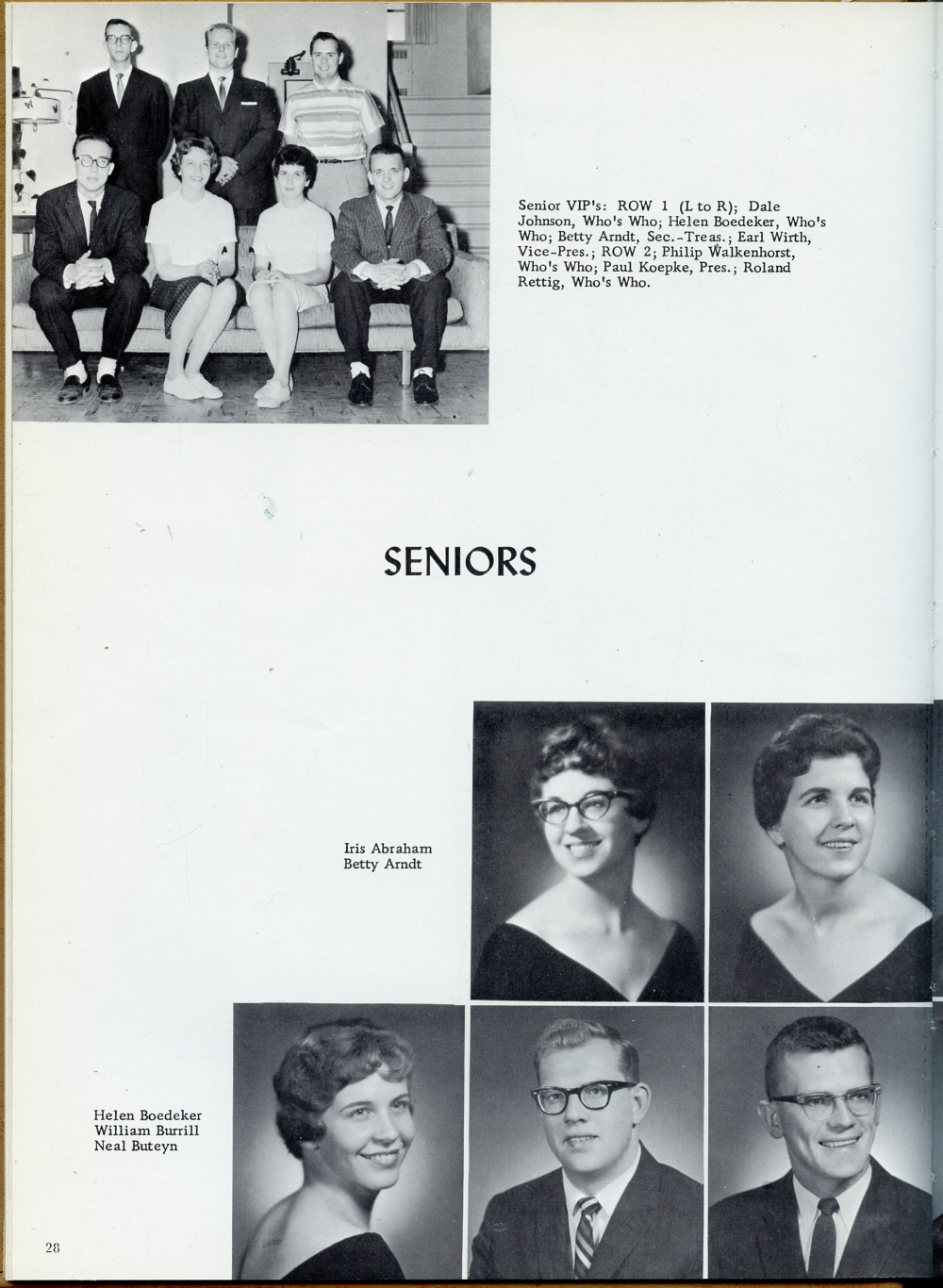 Senior VIP's: ROW 1 (L to R); Dale Johnson, Who's Who; Helen Boedeker, Who's Who; Betty Arndt, Sec.-Treas.; Earl Wirth, Vice-Pres.; ROW 2; Philip Walkenhorst, Who's Who; Paul Koepke, Pres.; Roland Rettig, Who's Who.

SENIORS

Iris Abraham
Betty Arndt

Helen Boedeker
William Burrill
Neal Buteyn

28